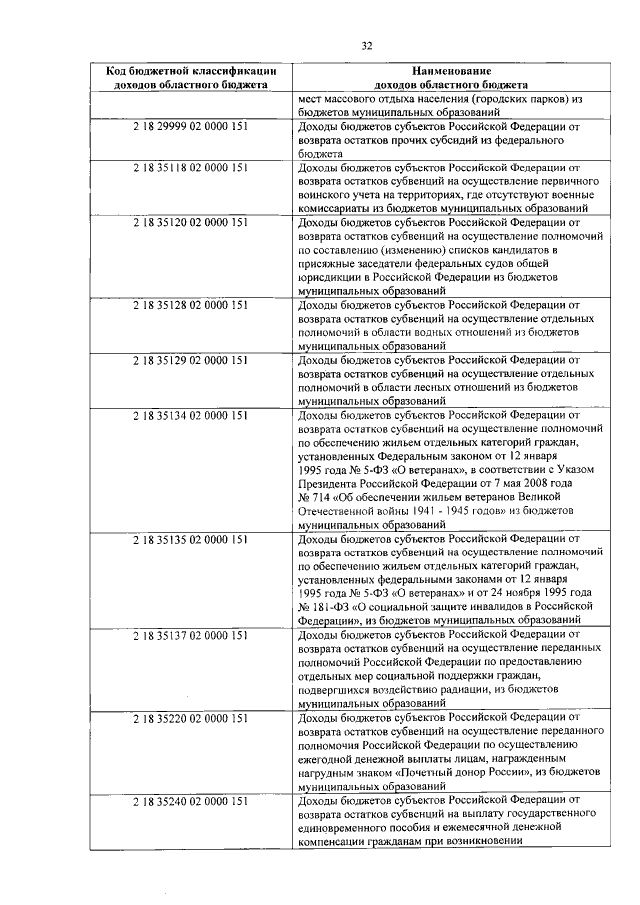 32

| Код бюджетной классификации доходов областного бюджета | Наименование доходов областного бюджета |
|---|---|
| | мест массового отдыха населения (городских парков) из бюджетов муниципальных образований |
| 2 18 29999 02 0000 151 | Доходы бюджетов субъектов Российской Федерации от возврата остатков прочих субсидий из федерального бюджета |
| 2 18 35118 02 0000 151 | Доходы бюджетов субъектов Российской Федерации от возврата остатков субвенций на осуществление первичного воинского учета на территориях, где отсутствуют военные комиссариаты из бюджетов муниципальных образований |
| 2 18 35120 02 0000 151 | Доходы бюджетов субъектов Российской Федерации от возврата остатков субвенций на осуществление полномочий по составлению (изменению) списков кандидатов в присяжные заседатели федеральных судов общей юрисдикции в Российской Федерации из бюджетов муниципальных образований |
| 2 18 35128 02 0000 151 | Доходы бюджетов субъектов Российской Федерации от возврата остатков субвенций на осуществление отдельных полномочий в области водных отношений из бюджетов муниципальных образований |
| 2 18 35129 02 0000 151 | Доходы бюджетов субъектов Российской Федерации от возврата остатков субвенций на осуществление отдельных полномочий в области лесных отношений из бюджетов муниципальных образований |
| 2 18 35134 02 0000 151 | Доходы бюджетов субъектов Российской Федерации от возврата остатков субвенций на осуществление полномочий по обеспечению жильем отдельных категорий граждан, установленных Федеральным законом от 12 января 1995 года № 5-ФЗ «О ветеранах», в соответствии с Указом Президента Российской Федерации от 7 мая 2008 года № 714 «Об обеспечении жильем ветеранов Великой Отечественной войны 1941 - 1945 годов» из бюджетов муниципальных образований |
| 2 18 35135 02 0000 151 | Доходы бюджетов субъектов Российской Федерации от возврата остатков субвенций на осуществление полномочий по обеспечению жильем отдельных категорий граждан, установленных федеральными законами от 12 января 1995 года № 5-ФЗ «О ветеранах» и от 24 ноября 1995 года № 181-ФЗ «О социальной защите инвалидов в Российской Федерации», из бюджетов муниципальных образований |
| 2 18 35137 02 0000 151 | Доходы бюджетов субъектов Российской Федерации от возврата остатков субвенций на осуществление переданных полномочий Российской Федерации по предоставлению отдельных мер социальной поддержки граждан, подвергшихся воздействию радиации, из бюджетов муниципальных образований |
| 2 18 35220 02 0000 151 | Доходы бюджетов субъектов Российской Федерации от возврата остатков субвенций на осуществление переданного полномочия Российской Федерации по осуществлению ежегодной денежной выплаты лицам, награжденным нагрудным знаком «Почетный донор России», из бюджетов муниципальных образований |
| 2 18 35240 02 0000 151 | Доходы бюджетов субъектов Российской Федерации от возврата остатков субвенций на выплату государственного единовременного пособия и ежемесячной денежной компенсации гражданам при возникновении |